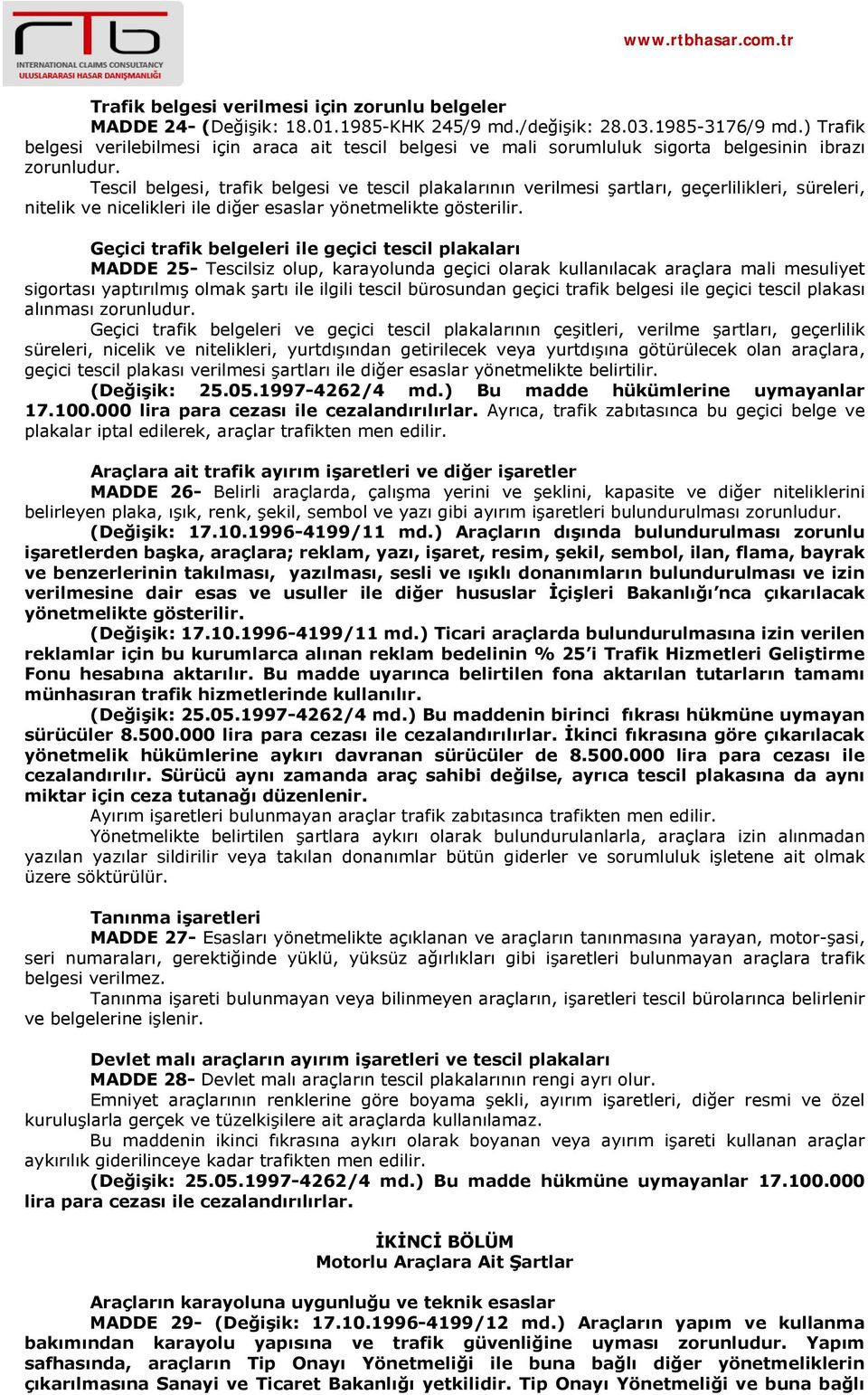 rtb
INTERNATIONAL CLAIMS CONSULTANCY
ULUSLARARASI HASAR DANIŞMANLIĞI

www.rtbhasar.com.tr

Trafik belgesi verilmesi için zorunlu belgeler
MADDE 24- (Değişik: 18.01.1985-KHK 245/9 md./değişik: 28.03.1985-3176/9 md.) Trafik belgesi verilebilmesi için araca ait tescil belgesi ve mali sorumluluk sigorta belgesinin ibrazı zorunludur.
Tescil belgesi, trafik belgesi ve tescil plakalarının verilmesi şartları, geçerlilikleri, süreleri, nitelik ve nicelikleri ile diğer esaslar yönetmelikte gösterilir.

Geçici trafik belgeleri ile geçici tescil plakaları
MADDE 25- Tescilsiz olup, karayolunda geçici olarak kullanılacak araçlara mali mesuliyet sigortası yaptırılmış olmak şartı ile ilgili tescil bürosundan geçici trafik belgesi ile geçici tescil plakası alınması zorunludur.
Geçici trafik belgeleri ve geçici tescil plakalarının çeşitleri, verilme şartları, geçerlilik süreleri, nicelik ve nitelikleri, yurtdışından getirilecek veya yurtdışına götürülecek olan araçlara, geçici tescil plakası verilmesi şartları ile diğer esaslar yönetmelikte belirtilir.
(Değişik: 25.05.1997-4262/4 md.) Bu madde hükümlerine uymayanlar 17.100.000 lira para cezası ile cezalandırılırlar. Ayrıca, trafik zabıtasınca bu geçici belge ve plakalar iptal edilerek, araçlar trafikten men edilir.

Araçlara ait trafik ayırım işaretleri ve diğer işaretler
MADDE 26- Belirli araçlarda, çalışma yerini ve şeklini, kapasite ve diğer niteliklerini belirleyen plaka, ışık, renk, şekil, sembol ve yazı gibi ayırım işaretleri bulundurulması zorunludur.
(Değişik: 17.10.1996-4199/11 md.) Araçların dışında bulundurulması zorunlu işaretlerden başka, araçlara; reklam, yazı, işaret, resim, şekil, sembol, ilan, flama, bayrak ve benzerlerinin takılması, yazılması, sesli ve ışıklı donanımların bulundurulması ve izin verilmesine dair esas ve usuller ile diğer hususlar İçişleri Bakanlığı'nca çıkarılacak yönetmelikte gösterilir.
(Değişik: 17.10.1996-4199/11 md.) Ticari araçlarda bulundurulmasına izin verilen reklamlar için bu kurumlarca alınan reklam bedelinin % 25'i Trafik Hizmetleri Geliştirme Fonu hesabına aktarılır. Bu madde uyarınca belirtilen fona aktarılan tutarların tamamı münhasıran trafik hizmetlerinde kullanılır.
(Değişik: 25.05.1997-4262/4 md.) Bu maddenin birinci fıkrası hükmüne uymayan sürücüler 8.500.000 lira para cezası ile cezalandırılırlar. İkinci fıkrasına göre çıkarılacak yönetmelik hükümlerine aykırı davranan sürücüler de 8.500.000 lira para cezası ile cezalandırılır. Sürücü aynı zamanda araç sahibi değilse, ayrıca tescil plakasına da aynı miktar için ceza tutanağı düzenlenir.
Ayırım işaretleri bulunmayan araçlar trafik zabıtasınca trafikten men edilir.
Yönetmelikte belirtilen şartlara aykırı olarak bulundurulanlarla, araçlara izin alınmadan yazılan yazılar sildirilir veya takılan donanımlar bütün giderler ve sorumluluk işletene ait olmak üzere söktürülür.

Tanınma işaretleri
MADDE 27- Esasları yönetmelikte açıklanan ve araçların tanınmasına yarayan, motor-şasi, seri numaraları, gerektiğinde yüklü, yüksüz ağırlıkları gibi işaretleri bulunmayan araçlara trafik belgesi verilmez.
Tanınma işareti bulunmayan veya bilinmeyen araçların, işaretleri tescil bürolarınca belirlenir ve belgelerine işlenir.

Devlet malı araçların ayırım işaretleri ve tescil plakaları
MADDE 28- Devlet malı araçların tescil plakalarının rengi ayrı olur.
Emniyet araçlarının renklerine göre boyama şekli, ayırım işaretleri, diğer resmi ve özel kuruluşlarla gerçek ve tüzelkişilere ait araçlarda kullanılamaz.
Bu maddenin ikinci fıkrasına aykırı olarak boyanan veya ayırım işareti kullanan araçlar aykırılık giderilinceye kadar trafikten men edilir.
(Değişik: 25.05.1997-4262/4 md.) Bu madde hükmüne uymayanlar 17.100.000 lira para cezası ile cezalandırılırlar.

İKİNCİ BÖLÜM
Motorlu Araçlara Ait Şartlar

Araçların karayoluna uygunluğu ve teknik esaslar
MADDE 29- (Değişik: 17.10.1996-4199/12 md.) Araçların yapım ve kullanma bakımından karayolu yapısına ve trafik güvenliğine uyması zorunludur. Yapım safhasında, araçların Tip Onayı Yönetmeliği ile buna bağlı diğer yönetmeliklerin çıkarılmasına Sanayi ve Ticaret Bakanlığı yetkilidir. Tip Onayı Yönetmeliği ve buna bağlı